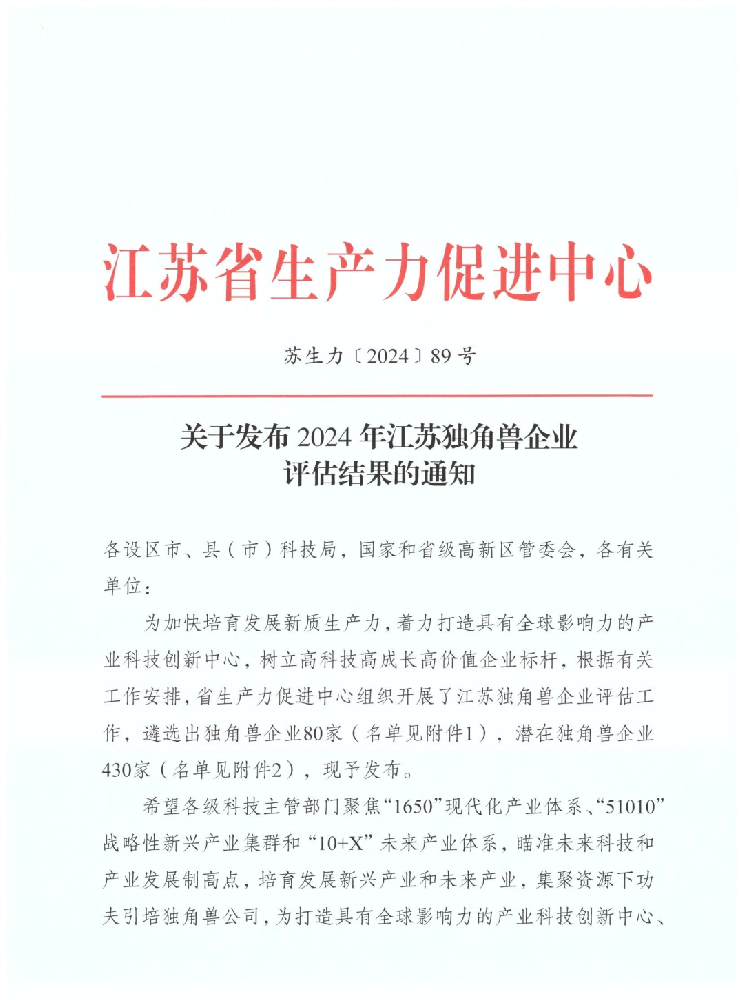 江苏省生产力促进中心

苏生力〔2024〕89号

关于发布2024年江苏独角兽企业评估结果的通知

各设区市、县（市）科技局，国家和省级高新区管委会，各有关单位：

为加快培育发展新质生产力，着力打造具有全球影响力的产业科技创新中心，树立高科技高成长高价值企业标杆，根据有关工作安排，省生产力促进中心组织开展了江苏独角兽企业评估工作，遴选出独角兽企业80家（名单见附件1），潜在独角兽企业430家（名单见附件2），现予发布。

希望各级科技主管部门聚焦“1650”现代化产业体系、“51010”战略性新兴产业集群和“10+X”未来产业体系，瞄准未来科技和产业发展制高点，培育发展新兴产业和未来产业，集聚资源下功夫引培独角兽公司，为打造具有全球影响力的产业科技创新中心、